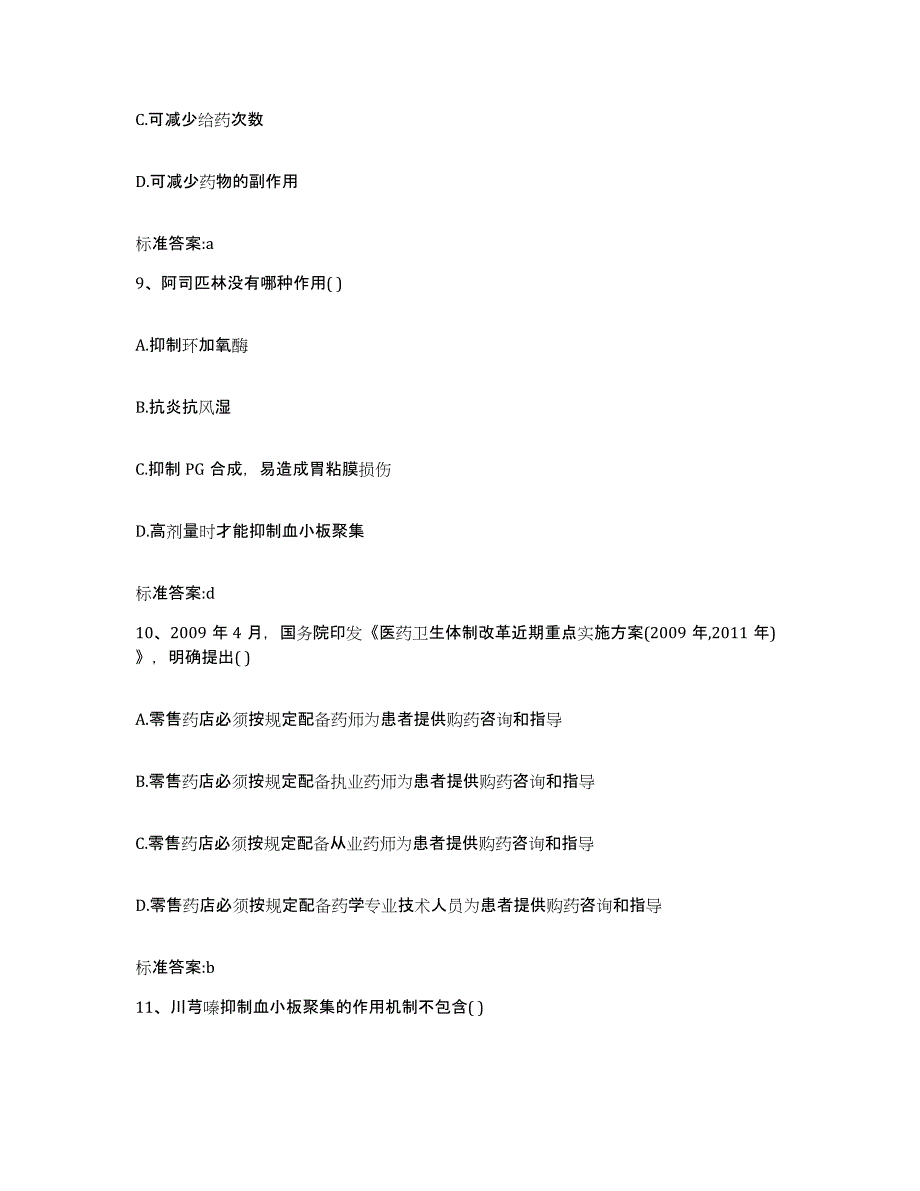 C.可减少给药次数

D.可减少药物的副作用

标准答案:a

9、阿司匹林没有哪种作用( )

A.抑制环加氧酶

B.抗炎抗风湿

C.抑制 PG 合成，易造成胃粘膜损伤

D.高剂量时才能抑制血小板聚集

标准答案:d

10、2009 年 4 月，国务院印发《医药卫生体制改革近期重点实施方案(2009 年,2011 年)》，明确提出( )

A.零售药店必须按规定配备药师为患者提供购药咨询和指导

B.零售药店必须按规定配备执业药师为患者提供购药咨询和指导

C.零售药店必须按规定配备从业药师为患者提供购药咨询和指导

D.零售药店必须按规定配备药学专业技术人员为患者提供购药咨询和指导

标准答案:b

11、川芎嗪抑制血小板聚集的作用机制不包含( )